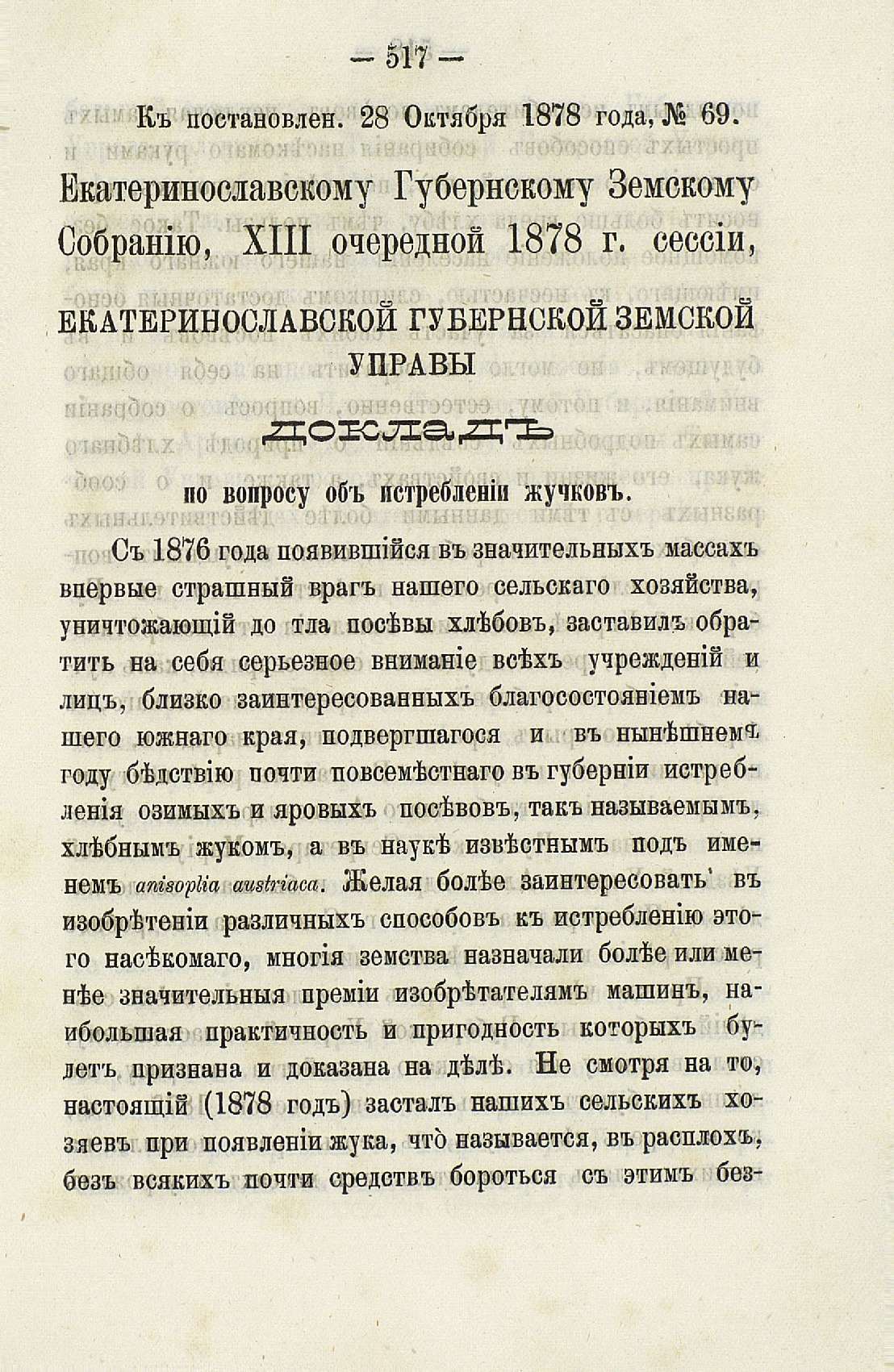 — 517 —

Къ постановлен. 28 Октября 1878 года, № 69.

Екатеринославскому Губернскому Земскому Собранію, XIII очередной 1878 г. сессіи,

ЕКАТЕРИНОСЛАВСКОЙ ГУБЕРНСКОЙ ЗЕМСКОЙ УПРАВЫ

ДОКЛАДЪ

по вопросу объ истребленіи жучковъ.

Съ 1876 года появившійся въ значительныхъ массахъ впервые страшный врагъ нашего сельскаго хозяйства, уничтожающій до тла посѣвы хлѣбовъ, заставилъ обратить на себя серьезное вниманіе всѣхъ учрежденій и лицъ, близко заинтересованныхъ благосостояніемъ нашего южнаго края, подвергшагося и въ нынѣшнемъ году бѣдствію почти повсемѣстнаго въ губерніи истребленія озимыхъ и яровыхъ посѣвовъ, такъ называемымъ, хлѣбнымъ жукомъ, а въ наукѣ извѣстнымъ подъ именемъ anisoplia austriaca. Желая болѣе заинтересовать въ изобрѣтеніи различныхъ способовъ къ истребленію этого насѣкомаго, многія земства назначали болѣе или менѣе значительныя преміи изобрѣтателямъ машинъ, наибольшая практичность и пригодность которыхъ будетъ признана и доказана на дѣлѣ. Не смотря на то, настоящій (1878 годъ) засталъ нашихъ сельскихъ хозяевъ при появленіи жука, что называется, въ расплохъ, безъ всякихъ почти средствъ бороться съ этимъ без-